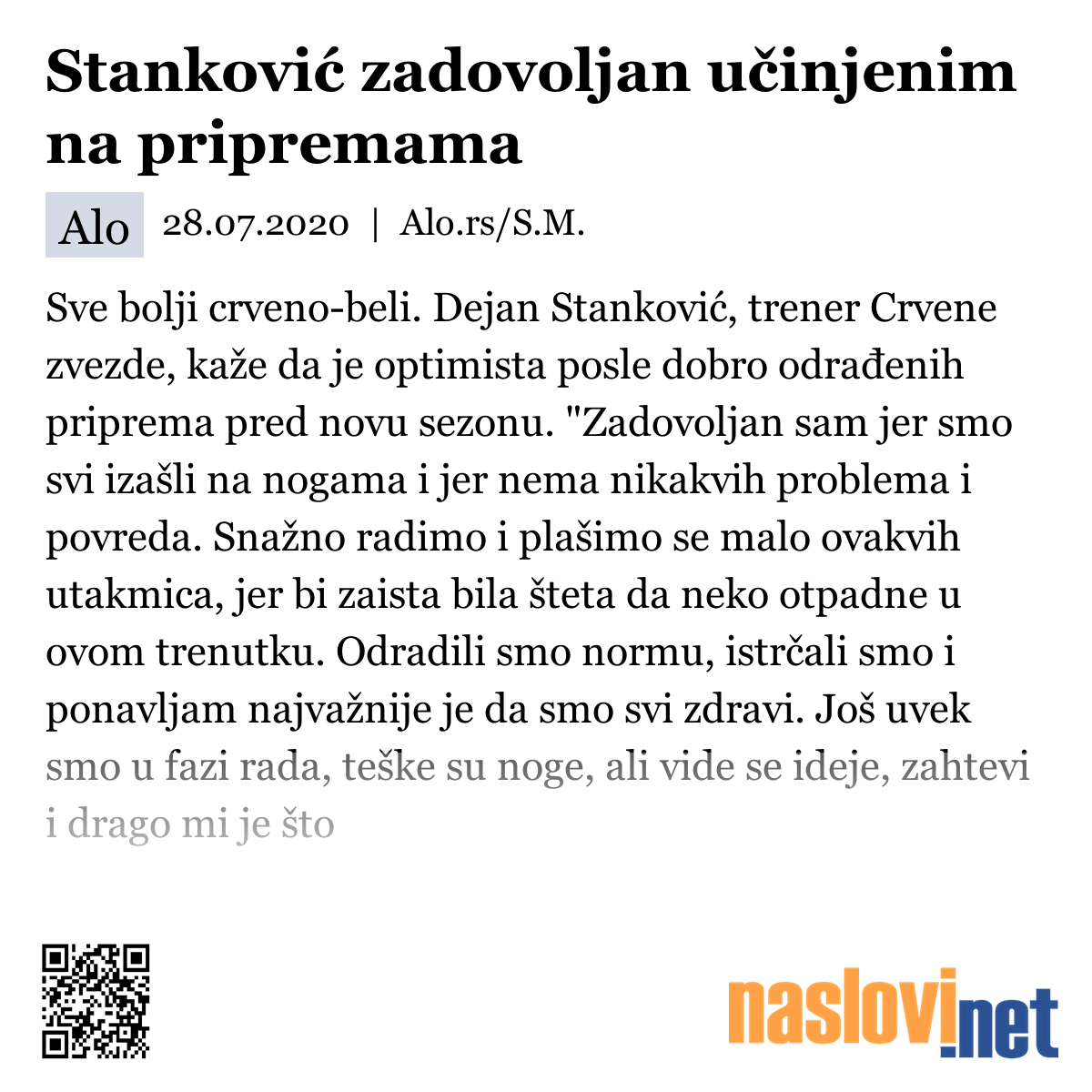 Stanković zadovoljan učinjenim na pripremama

Alo 28.07.2020 | Alo.rs/S.M.

Sve bolji crveno-beli. Dejan Stanković, trener Crvene zvezde, kaže da je optimista posle dobro odrađenih priprema pred novu sezonu. "Zadovoljan sam jer smo svi izašli na nogama i jer nema nikakvih problema i povreda. Snažno radimo i plašimo se malo ovakvih utakmica, jer bi zaista bila šteta da neko otpadne u ovom trenutku. Odradili smo normu, istrčali smo i ponavljam najvažnije je da smo svi zdravi. Još uvek smo u fazi rada, teške su noge, ali vide se ideje, zahtevi i drago mi je što

naslovi.net